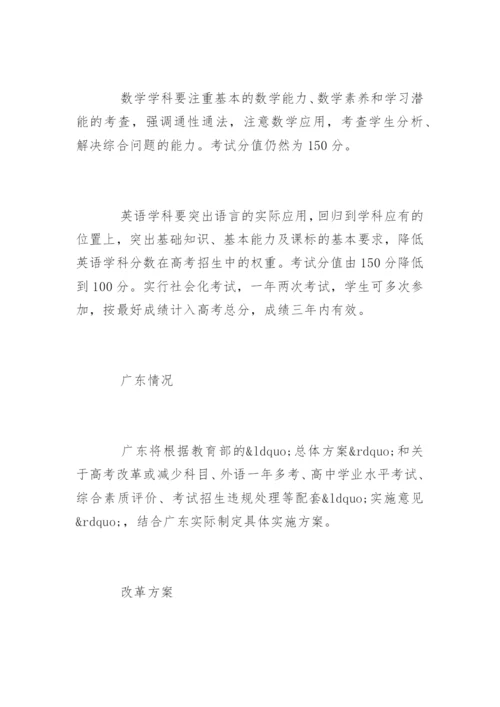 数学学科要注重基本的数学能力、数学素养和学习潜能的考查，强调通性通法，注意数学应用，考查学生分析、解决综合问题的能力。考试分值仍然为150分。

英语学科要突出语言的实际应用，回归到学科应有的位置上，突出基础知识、基本能力及课标的基本要求，降低英语学科分数在高考招生中的权重。考试分值由150分降低到100分。实行社会化考试，一年两次考试，学生可多次参加，按最好成绩计入高考总分，成绩三年内有效。

广东情况

广东将根据教育部的&ldquo;总体方案&rdquo;和关于高考改革或减少科目、外语一年多考、高中学业水平考试、综合素质评价、考试招生违规处理等配套&ldquo;实施意见&rdquo;，结合广东实际制定具体实施方案。

改革方案